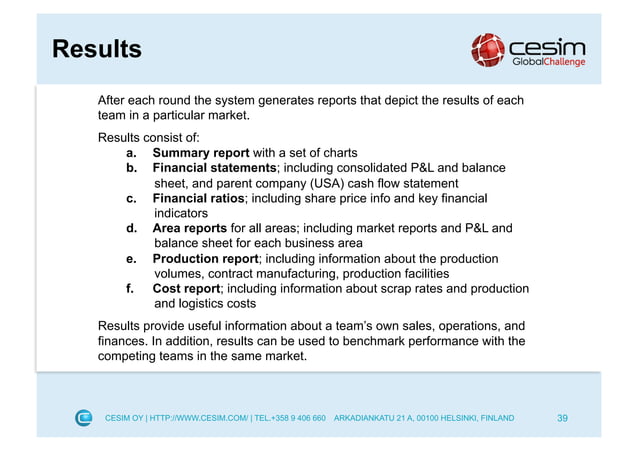 Results

cesim GlobalChallenge

After each round the system generates reports that depict the results of each team in a particular market.

Results consist of:
a. Summary report with a set of charts
b. Financial statements; including consolidated P&L and balance sheet, and parent company (USA) cash flow statement
c. Financial ratios; including share price info and key financial indicators
d. Area reports for all areas; including market reports and P&L and balance sheet for each business area
e. Production report; including information about the production volumes, contract manufacturing, production facilities
f. Cost report; including information about scrap rates and production and logistics costs

Results provide useful information about a team's own sales, operations, and finances. In addition, results can be used to benchmark performance with the competing teams in the same market.

CESIM OY | HTTP://WWW.CESIM.COM/ | TEL.+358 9 406 660 ARKADIANKATU 21 A, 00100 HELSINKI, FINLAND 39